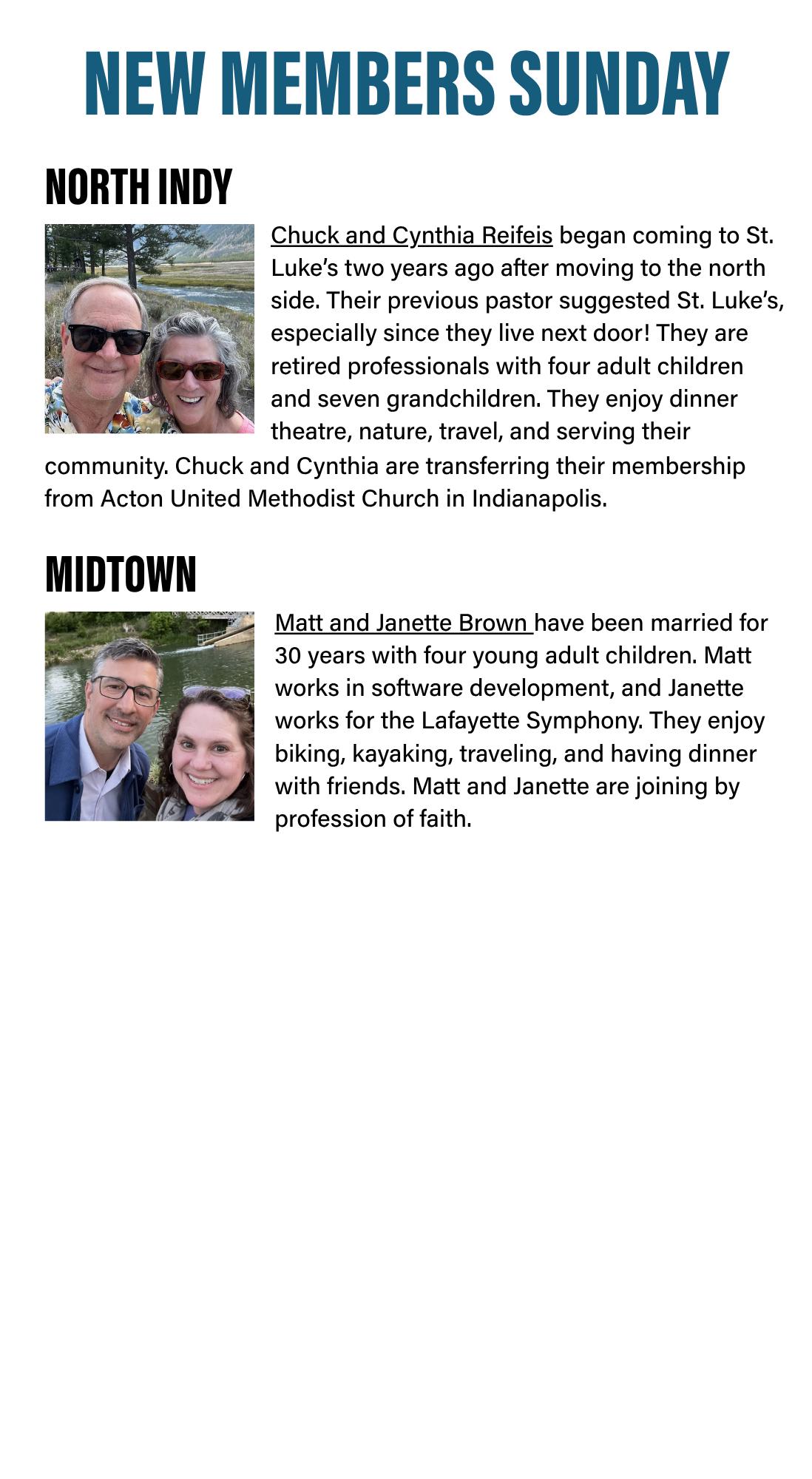 NEW MEMBERS SUNDAY

NORTH INDY

Chuck and Cynthia Reifeis began coming to St. Luke's two years ago after moving to the north side. Their previous pastor suggested St. Luke's, especially since they live next door! They are retired professionals with four adult children and seven grandchildren. They enjoy dinner theatre, nature, travel, and serving their community. Chuck and Cynthia are transferring their membership from Acton United Methodist Church in Indianapolis.

MIDTOWN

Matt and Janette Brown have been married for 30 years with four young adult children. Matt works in software development, and Janette works for the Lafayette Symphony. They enjoy biking, kayaking, traveling, and having dinner with friends. Matt and Janette are joining by profession of faith.